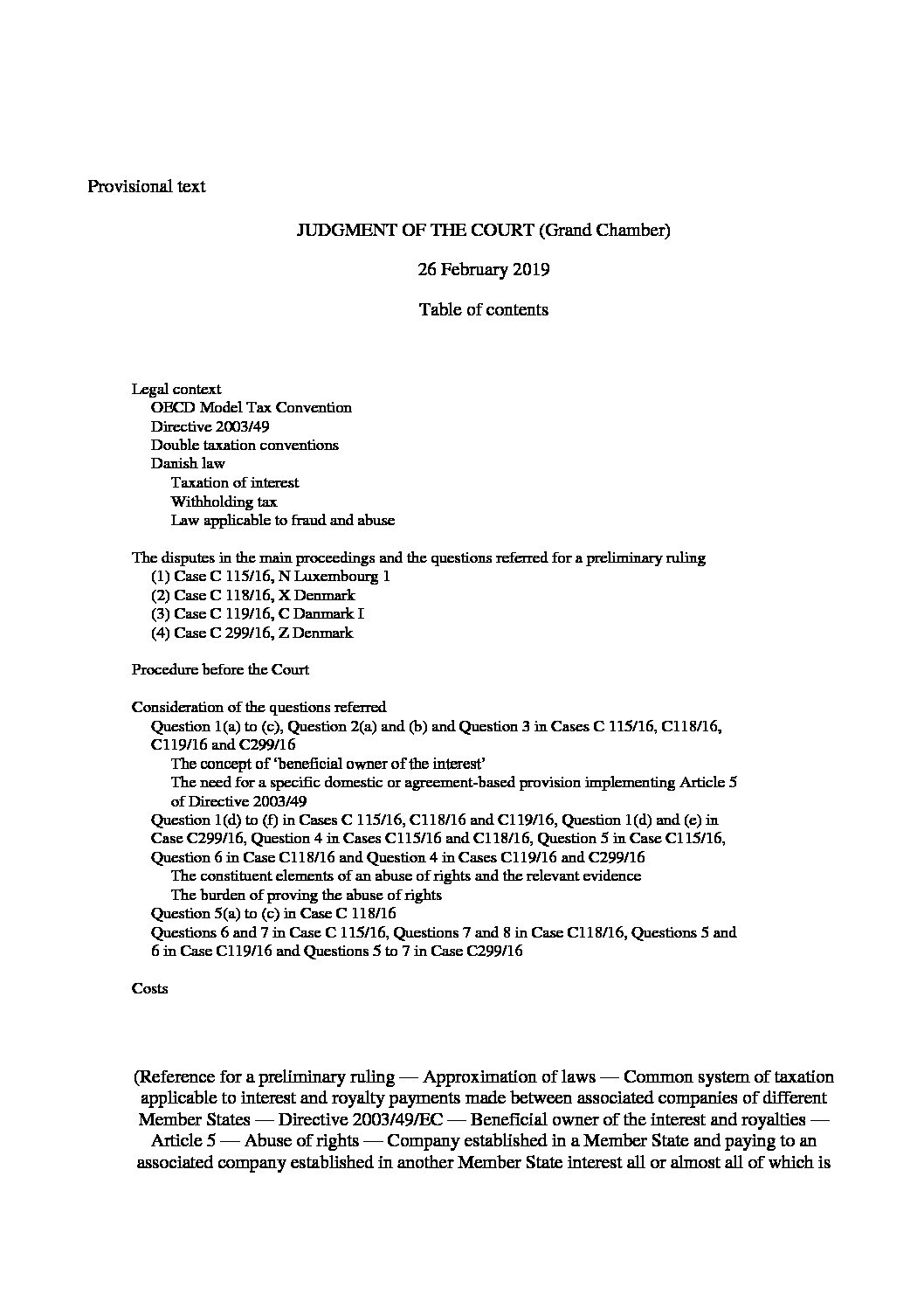 Provisional text

JUDGMENT OF THE COURT (Grand Chamber)

26 February 2019

Table of contents

Legal context
OECD Model Tax Convention
Directive 2003/49
Double taxation conventions
Danish law
Taxation of interest
Withholding tax
Law applicable to fraud and abuse

The disputes in the main proceedings and the questions referred for a preliminary ruling
(1) Case C 115/16, N Luxembourg 1
(2) Case C 118/16, X Denmark
(3) Case C 119/16, C Danmark I
(4) Case C 299/16, Z Denmark

Procedure before the Court

Consideration of the questions referred
Question 1(a) to (c), Question 2(a) and (b) and Question 3 in Cases C 115/16, C118/16, C119/16 and C299/16
The concept of 'beneficial owner of the interest'
The need for a specific domestic or agreement-based provision implementing Article 5 of Directive 2003/49
Question 1(d) to (f) in Cases C 115/16, C118/16 and C119/16, Question 1(d) and (e) in Case C299/16, Question 4 in Cases C115/16 and C118/16, Question 5 in Case C115/16, Question 6 in Case C118/16 and Question 4 in Cases C119/16 and C299/16
The constituent elements of an abuse of rights and the relevant evidence
The burden of proving the abuse of rights
Question 5(a) to (c) in Case C 118/16
Questions 6 and 7 in Case C 115/16, Questions 7 and 8 in Case C118/16, Questions 5 and 6 in Case C119/16 and Questions 5 to 7 in Case C299/16

Costs

(Reference for a preliminary ruling — Approximation of laws — Common system of taxation applicable to interest and royalty payments made between associated companies of different Member States — Directive 2003/49/EC — Beneficial owner of the interest and royalties — Article 5 — Abuse of rights — Company established in a Member State and paying to an associated company established in another Member State interest all or almost all of which is